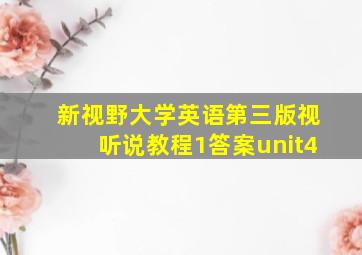 新视野大学英语第三版视听说教程1答案unit4